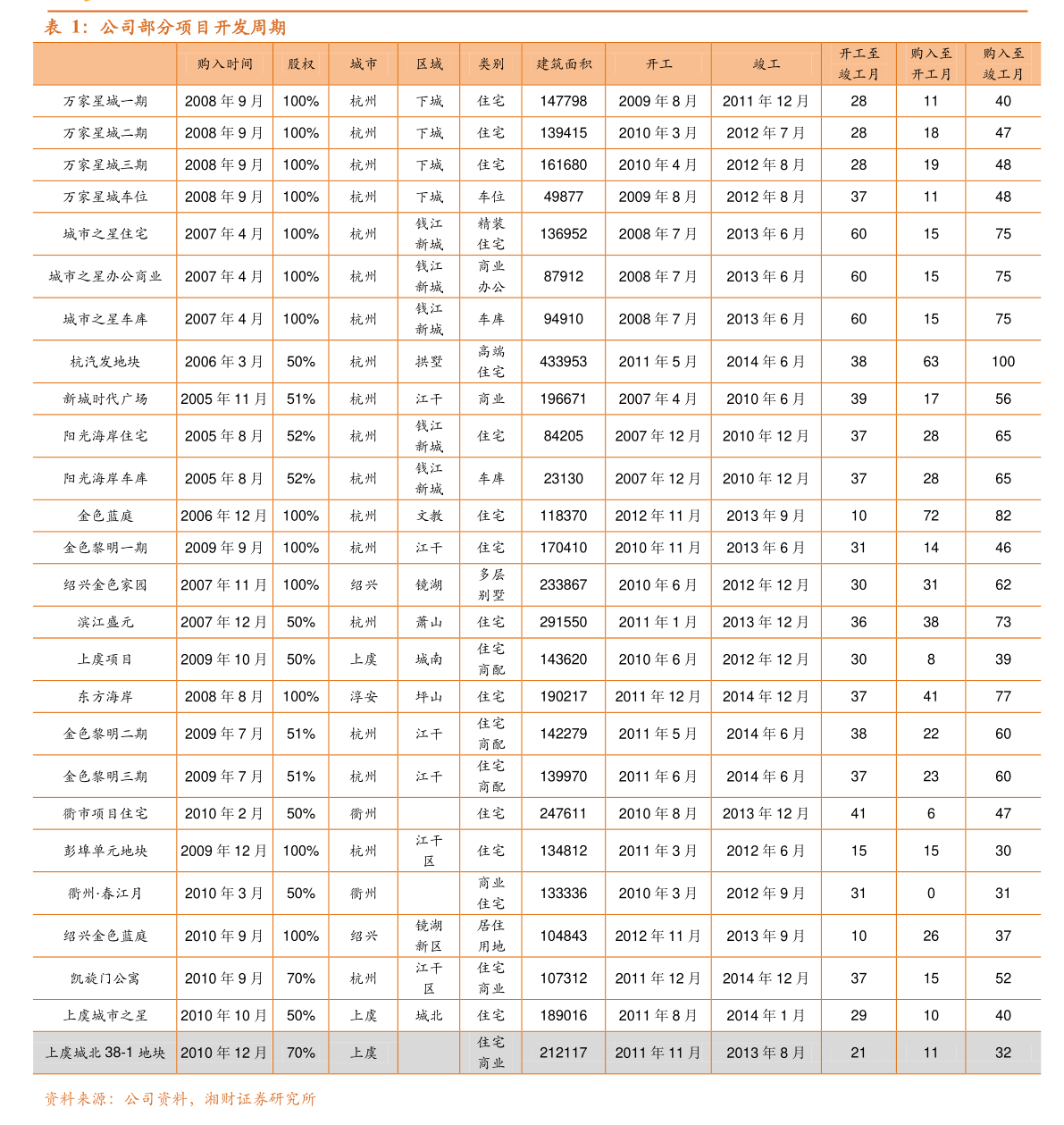 表 1：公司部分项目开发周期

| | 购入时间 | 股权 | 城市 | 区域 | 类别 | 建筑面积 | 开工 | 竣工 | 开工至竣工月 | 购入至开工月 | 购入至竣工月 |
|---|---|---|---|---|---|---|---|---|---|---|---|
| 万家星城一期 | 2008 年 9 月 | 100% | 杭州 | 下城 | 住宅 | 147798 | 2009 年 8 月 | 2011 年 12 月 | 28 | 11 | 40 |
| 万家星城二期 | 2008 年 9 月 | 100% | 杭州 | 下城 | 住宅 | 139415 | 2010 年 3 月 | 2012 年 7 月 | 28 | 18 | 47 |
| 万家星城三期 | 2008 年 9 月 | 100% | 杭州 | 下城 | 住宅 | 161680 | 2010 年 4 月 | 2012 年 8 月 | 28 | 19 | 48 |
| 万家星城车位 | 2008 年 9 月 | 100% | 杭州 | 下城 | 车位 | 49877 | 2009 年 8 月 | 2012 年 8 月 | 37 | 11 | 48 |
| 城市之星住宅 | 2007 年 4 月 | 100% | 杭州 | 钱江新城 | 精装住宅 | 136952 | 2008 年 7 月 | 2013 年 6 月 | 60 | 15 | 75 |
| 城市之星办公商业 | 2007 年 4 月 | 100% | 杭州 | 钱江新城 | 商业办公 | 87912 | 2008 年 7 月 | 2013 年 6 月 | 60 | 15 | 75 |
| 城市之星车库 | 2007 年 4 月 | 100% | 杭州 | 钱江新城 | 车库 | 94910 | 2008 年 7 月 | 2013 年 6 月 | 60 | 15 | 75 |
| 杭汽发地块 | 2006 年 3 月 | 50% | 杭州 | 拱墅 | 高端住宅 | 433953 | 2011 年 5 月 | 2014 年 6 月 | 38 | 63 | 100 |
| 新城时代广场 | 2005 年 11 月 | 51% | 杭州 | 江干 | 商业 | 196671 | 2007 年 4 月 | 2010 年 6 月 | 39 | 17 | 56 |
| 阳光海岸住宅 | 2005 年 8 月 | 52% | 杭州 | 钱江新城 | 住宅 | 84205 | 2007 年 12 月 | 2010 年 12 月 | 37 | 28 | 65 |
| 阳光海岸车库 | 2005 年 8 月 | 52% | 杭州 | 钱江新城 | 车库 | 23130 | 2007 年 12 月 | 2010 年 12 月 | 37 | 28 | 65 |
| 金色蓝庭 | 2006 年 12 月 | 100% | 杭州 | 文教 | 住宅 | 118370 | 2012 年 11 月 | 2013 年 9 月 | 10 | 72 | 82 |
| 金色黎明一期 | 2009 年 9 月 | 100% | 杭州 | 江干 | 住宅 | 170410 | 2010 年 11 月 | 2013 年 6 月 | 31 | 14 | 46 |
| 绍兴金色家园 | 2007 年 11 月 | 100% | 绍兴 | 镜湖 | 多层别墅 | 233867 | 2010 年 6 月 | 2012 年 12 月 | 30 | 31 | 62 |
| 滨江盛元 | 2007 年 12 月 | 50% | 杭州 | 萧山 | 住宅 | 291550 | 2011 年 1 月 | 2013 年 12 月 | 36 | 38 | 73 |
| 上虞项目 | 2009 年 10 月 | 50% | 上虞 | 城南 | 住宅商配 | 143620 | 2010 年 6 月 | 2012 年 12 月 | 30 | 8 | 39 |
| 东方海岸 | 2008 年 8 月 | 100% | 淳安 | 坪山 | 住宅 | 190217 | 2011 年 12 月 | 2014 年 12 月 | 37 | 41 | 77 |
| 金色黎明二期 | 2009 年 7 月 | 51% | 杭州 | 江干 | 住宅商配 | 142279 | 2011 年 5 月 | 2014 年 6 月 | 38 | 22 | 60 |
| 金色黎明三期 | 2009 年 7 月 | 51% | 杭州 | 江干 | 住宅商配 | 139970 | 2011 年 6 月 | 2014 年 6 月 | 37 | 23 | 60 |
| 衢市项目住宅 | 2010 年 2 月 | 50% | 衢州 | | 住宅 | 247611 | 2010 年 8 月 | 2013 年 12 月 | 41 | 6 | 47 |
| 彭埠单元地块 | 2009 年 12 月 | 100% | 杭州 | 江干区 | 住宅 | 134812 | 2011 年 3 月 | 2012 年 6 月 | 15 | 15 | 30 |
| 衢州·春江月 | 2010 年 3 月 | 50% | 衢州 | | 商业住宅 | 133336 | 2010 年 3 月 | 2012 年 9 月 | 31 | 0 | 31 |
| 绍兴金色蓝庭 | 2010 年 9 月 | 100% | 绍兴 | 镜湖新区 | 居住用地 | 104843 | 2012 年 11 月 | 2013 年 9 月 | 10 | 26 | 37 |
| 凯旋门公寓 | 2010 年 9 月 | 70% | 杭州 | 江干区 | 住宅商业 | 107312 | 2011 年 12 月 | 2014 年 12 月 | 37 | 15 | 52 |
| 上虞城市之星 | 2010 年 10 月 | 50% | 上虞 | 城北 | 住宅 | 189016 | 2011 年 8 月 | 2014 年 1 月 | 29 | 10 | 40 |
| 上虞城北 38-1 地块 | 2010 年 12 月 | 70% | 上虞 | | 住宅商业 | 212117 | 2011 年 11 月 | 2013 年 8 月 | 21 | 11 | 32 |

资料来源：公司资料，湘财证券研究所